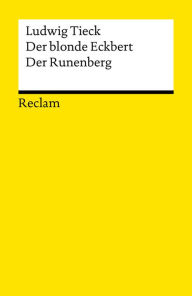 Ludwig Tieck
Der blonde Eckbert
Der Runenberg

Reclam